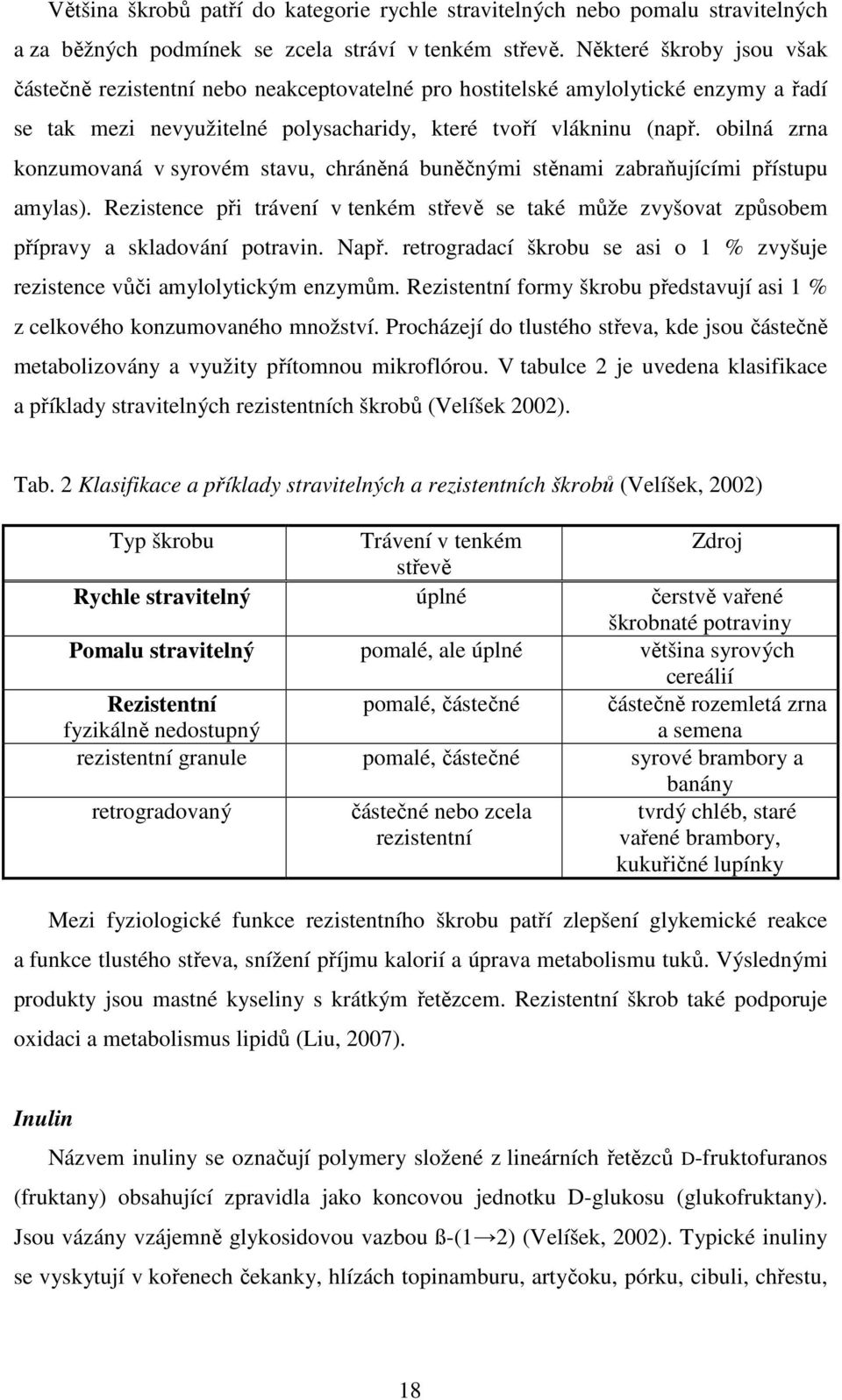 Většina škrobů patří do kategorie rychle stravitelných nebo pomalu stravitelných a za běžných podmínek se zcela stráví v tenkém střevě. Některé škroby jsou však částečně rezistentní nebo neakceptovatelné pro hostitelské amylolytické enzymy a řadí se tak mezi nevyužitelné polysacharidy, které tvoří vlákninu (např. obilná zrna konzumovaná v syrovém stavu, chráněná buněčnými stěnami zabraňujícími přístupu amylas). Rezistence při trávení v tenkém střevě se také může zvyšovat způsobem přípravy a skladování potravin. Např. retrogradací škrobu se asi o 1 % zvyšuje rezistence vůči amylolytickým enzymům. Rezistentní formy škrobu představují asi 1 % z celkového konzumovaného množství. Procházejí do tlustého střeva, kde jsou částečně metabolizovány a využity přítomnou mikroflórou. V tabulce 2 je uvedena klasifikace a příklady stravitelných rezistentních škrobů (Velíšek 2002).

Tab. 2 Klasifikace a příklady stravitelných a rezistentních škrobů (Velíšek, 2002)

| Typ škrobu | Trávení v tenkém střevě | Zdroj |
|---|---|---|
| Rychle stravitelný | úplné | čerstvě vařené škrobnaté potraviny |
| Pomalu stravitelný | pomalé, ale úplné | většina syrových cereálií |
| Rezistentní fyzikálně nedostupný | pomalé, částečné | částečně rozemletá zrna a semena |
| rezistentní granule | pomalé, částečné | syrové brambory a banány |
| retrogradovaný | částečné nebo zcela rezistentní | tvrdý chléb, staré vařené brambory, kukuřičné lupínky |

Mezi fyziologické funkce rezistentního škrobu patří zlepšení glykemické reakce a funkce tlustého střeva, snížení příjmu kalorií a úprava metabolismu tuků. Výslednými produkty jsou mastné kyseliny s krátkým řetězcem. Rezistentní škrob také podporuje oxidaci a metabolismus lipidů (Liu, 2007).

Inulin

Názvem inuliny se označují polymery složené z lineárních řetězců D-fruktofuranos (fruktany) obsahující zpravidla jako koncovou jednotku D-glukosu (glukofruktany). Jsou vázány vzájemně glykosidovou vazbou ß-(1→2) (Velíšek, 2002). Typické inuliny se vyskytují v kořenech čekanky, hlízách topinamburu, artyčoku, pórku, cibuli, chřestu,

18